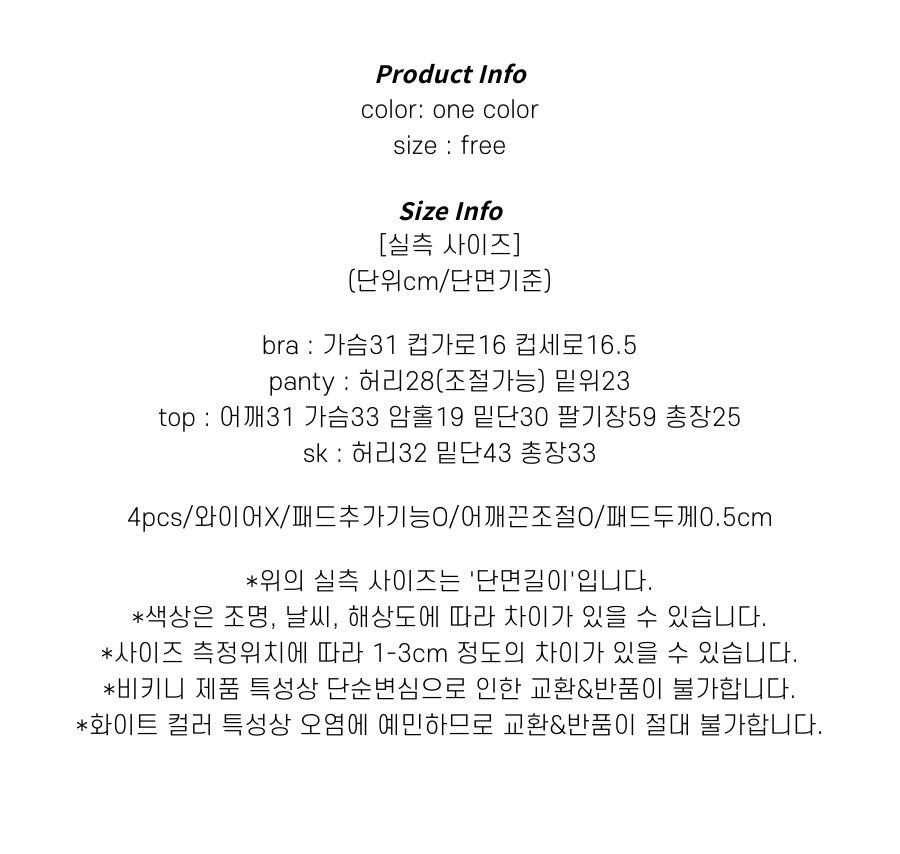 Product Info
color: one color
size : free

Size Info
[실측 사이즈]
(단위cm/단면기준)

bra : 가슴31 컵가로16 컵세로16.5
panty : 허리28(조절가능) 밑위23
top : 어깨31 가슴33 암홀19 밑단30 팔기장59 총장25
sk : 허리32 밑단43 총장33

4pcs/와이어X/패드추가기능O/어깨끈조절O/패드두께0.5cm

*위의 실측 사이즈는 '단면길이'입니다.
*색상은 조명, 날씨, 해상도에 따라 차이가 있을 수 있습니다.
*사이즈 측정위치에 따라 1-3cm 정도의 차이가 있을 수 있습니다.
*비키니 제품 특성상 단순변심으로 인한 교환&반품이 불가합니다.
*화이트 컬러 특성상 오염에 예민하므로 교환&반품이 절대 불가합니다.